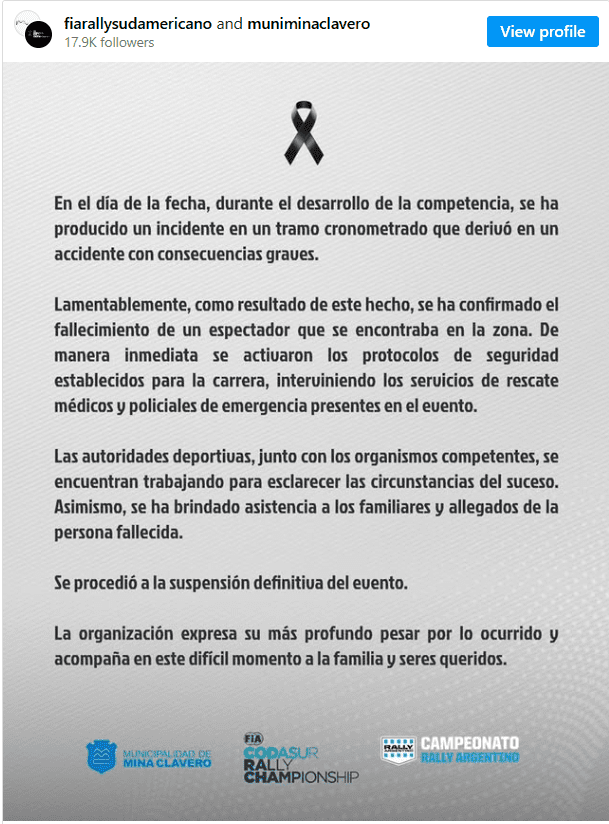 fiarallysudamericano and muniminaclavero
17.9K followers

View profile

En el día de la fecha, durante el desarrollo de la competencia, se ha producido un incidente en un tramo cronometrado que derivó en un accidente con consecuencias graves.

Lamentablemente, como resultado de este hecho, se ha confirmado el fallecimiento de un espectador que se encontraba en la zona. De manera inmediata se activaron los protocolos de seguridad establecidos para la carrera, interviniendo los servicios de rescate médicos y policiales de emergencia presentes en el evento.

Las autoridades deportivas, junto con los organismos competentes, se encuentran trabajando para esclarecer las circunstancias del suceso. Asimismo, se ha brindado asistencia a los familiares y allegados de la persona fallecida.

Se procedió a la suspensión definitiva del evento.

La organización expresa su más profundo pesar por lo ocurrido y acompaña en este difícil momento a la familia y seres queridos.

MUNICIPALIDAD DE MINA CLAVERO

FIA CODASUR RALLY CHAMPIONSHIP

RALLY ARGENTINO CAMPEONATO RALLY ARGENTINO